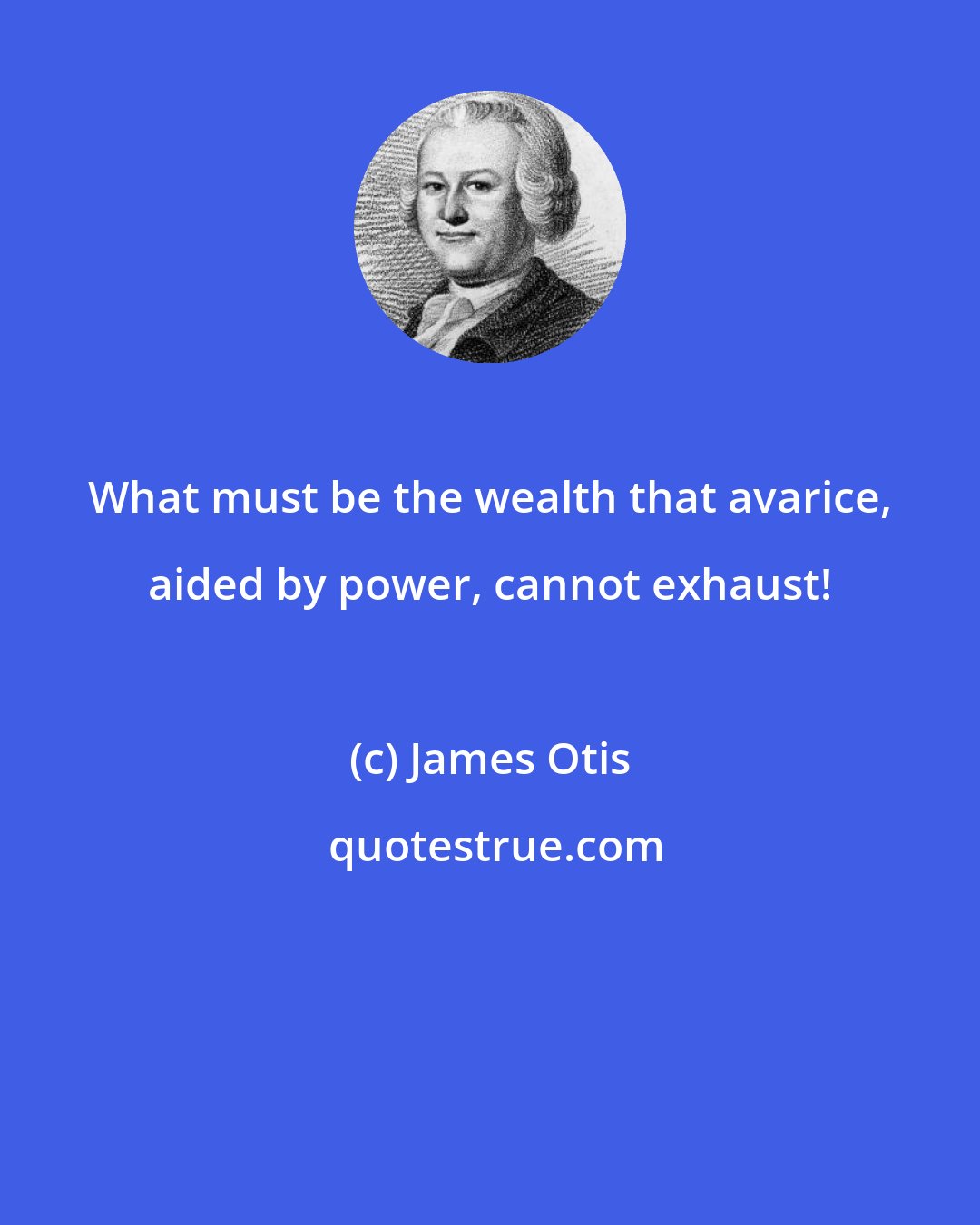 What must be the wealth that avarice, aided by power, cannot exhaust!

(c) James Otis

quotestrue.com